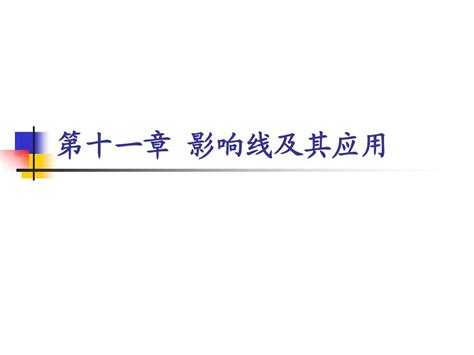 第十一章 影响线及其应用